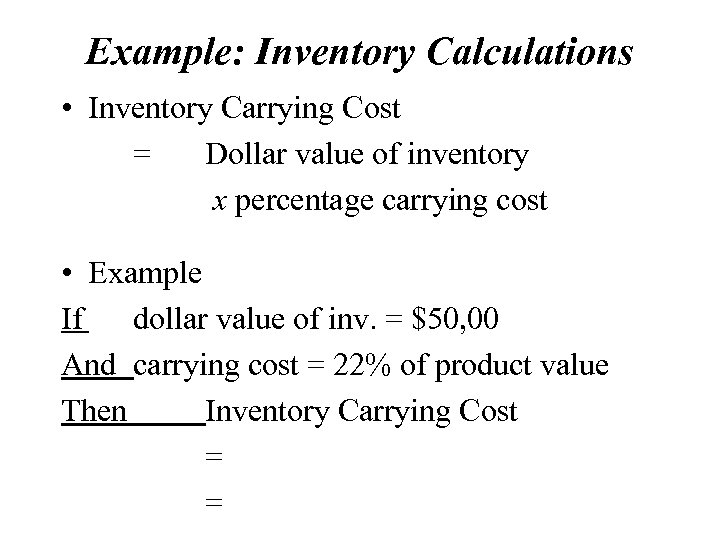 Example: Inventory Calculations

• Inventory Carrying Cost

= Dollar value of inventory

x percentage carrying cost

• Example

If dollar value of inv. = $50,00

And carrying cost = 22% of product value

Then Inventory Carrying Cost

=

=